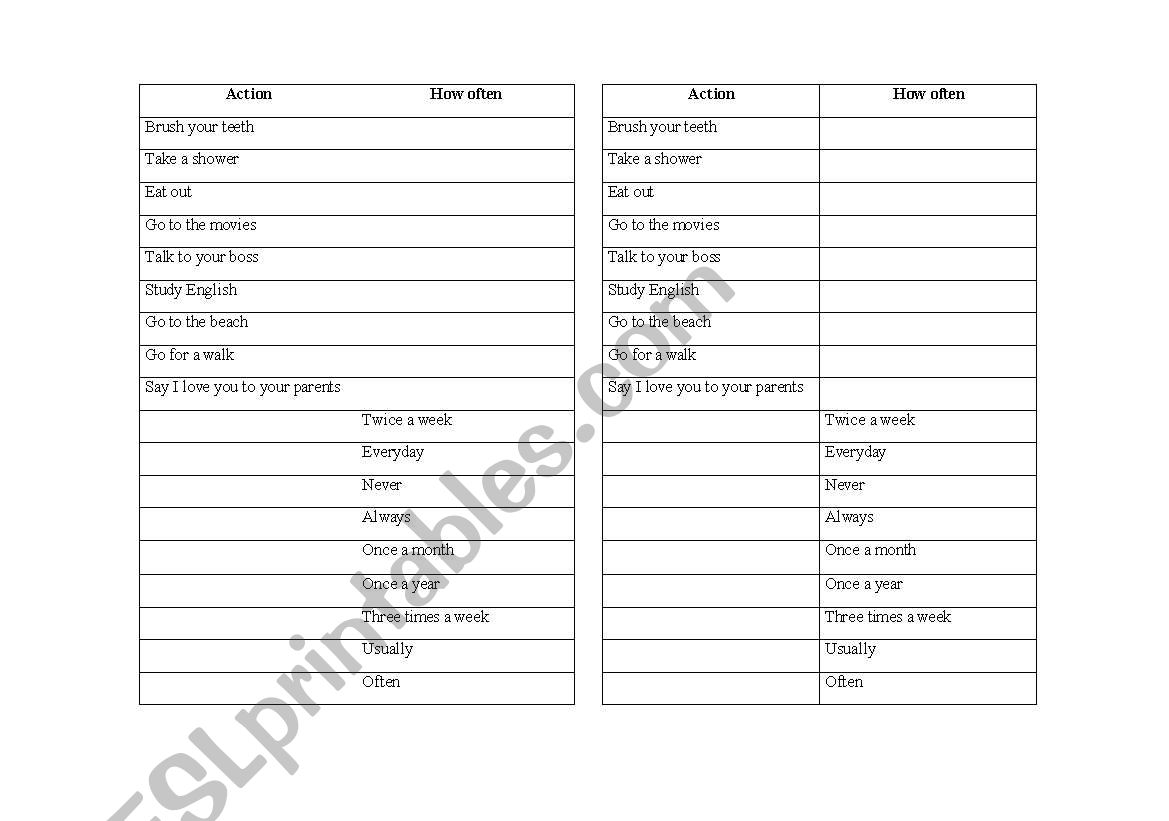 | Action | How often |
|---|---|
| Brush your teeth | |
| Take a shower | |
| Eat out | |
| Go to the movies | |
| Talk to your boss | |
| Study English | |
| Go to the beach | |
| Go for a walk | |
| Say I love you to your parents | |
| | Twice a week |
| | Everyday |
| | Never |
| | Always |
| | Once a month |
| | Once a year |
| | Three times a week |
| | Usually |
| | Often |

| Action | How often |
|---|---|
| Brush your teeth | |
| Take a shower | |
| Eat out | |
| Go to the movies | |
| Talk to your boss | |
| Study English | |
| Go to the beach | |
| Go for a walk | |
| Say I love you to your parents | |
| | Twice a week |
| | Everyday |
| | Never |
| | Always |
| | Once a month |
| | Once a year |
| | Three times a week |
| | Usually |
| | Often |

ESLprintables.com